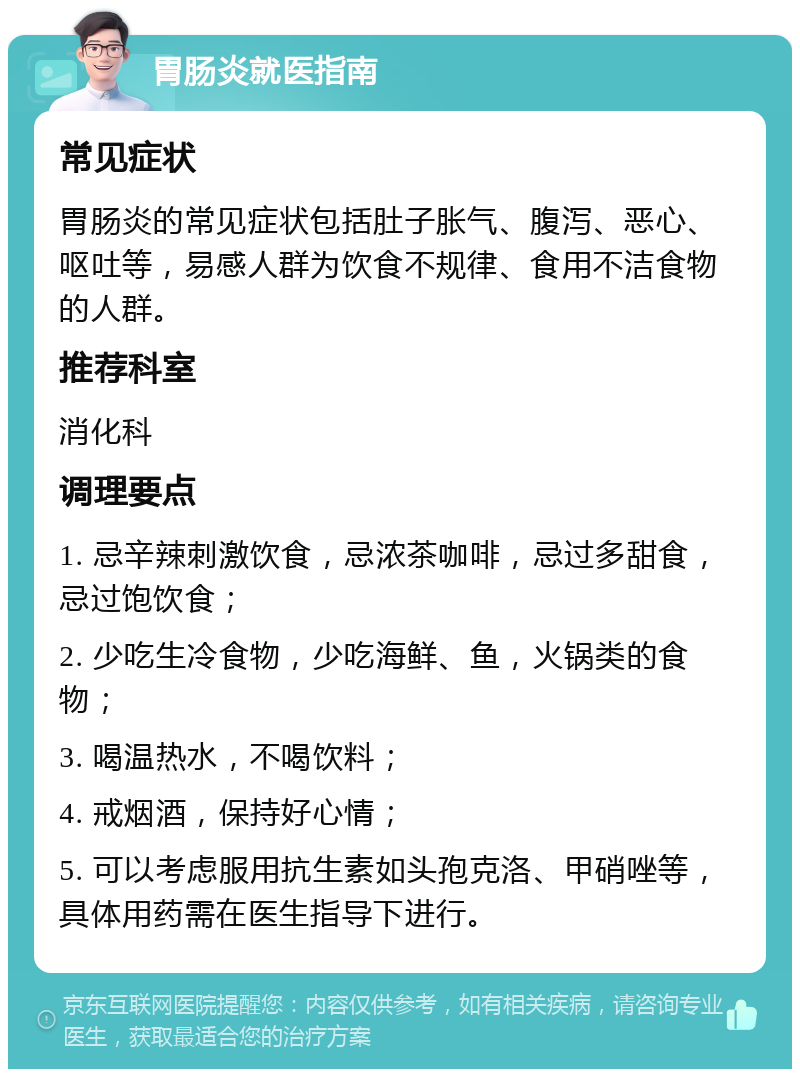 胃肠炎就医指南

常见症状

胃肠炎的常见症状包括肚子胀气、腹泻、恶心、呕吐等，易感人群为饮食不规律、食用不洁食物的人群。

推荐科室

消化科

调理要点

1. 忌辛辣刺激饮食，忌浓茶咖啡，忌过多甜食，忌过饱饮食；

2. 少吃生冷食物，少吃海鲜、鱼，火锅类的食物；

3. 喝温热水，不喝饮料；

4. 戒烟酒，保持好心情；

5. 可以考虑服用抗生素如头孢克洛、甲硝唑等，具体用药需在医生指导下进行。

京东互联网医院提醒您：内容仅供参考，如有相关疾病，请咨询专业医生，获取最适合您的治疗方案